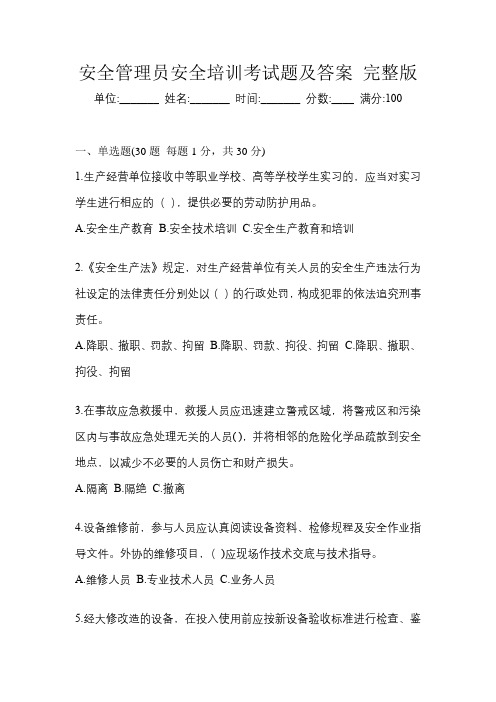 安全管理员安全培训考试题及答案 完整版

单位:_______ 姓名:_______ 时间:_______ 分数:____ 满分:100

一、单选题(30 题 每题 1 分，共 30 分)

1.生产经营单位接收中等职业学校、高等学校学生实习的，应当对实习学生进行相应的（ ），提供必要的劳动防护用品。

A.安全生产教育 B.安全技术培训 C.安全生产教育和培训

2.《安全生产法》规定，对生产经营单位有关人员的安全生产违法行为社设定的法律责任分别处以（ ）的行政处罚，构成犯罪的依法追究刑事责任。

A.降职、撤职、罚款、拘留 B.降职、罚款、拘役、拘留 C.降职、撤职、拘役、拘留

3.在事故应急救援中，救援人员应迅速建立警戒区域，将警戒区和污染区内与事故应急处理无关的人员()，并将相邻的危险化学品疏散到安全地点，以减少不必要的人员伤亡和财产损失。

A.隔离 B.隔绝 C.撤离

4.设备维修前，参与人员应认真阅读设备资料、检修规程及安全作业指导文件。外协的维修项目，（ )应现场作技术交底与技术指导。

A.维修人员 B.专业技术人员 C.业务人员

5.经大修改造的设备，在投入使用前应按新设备验收标准进行检查、鉴